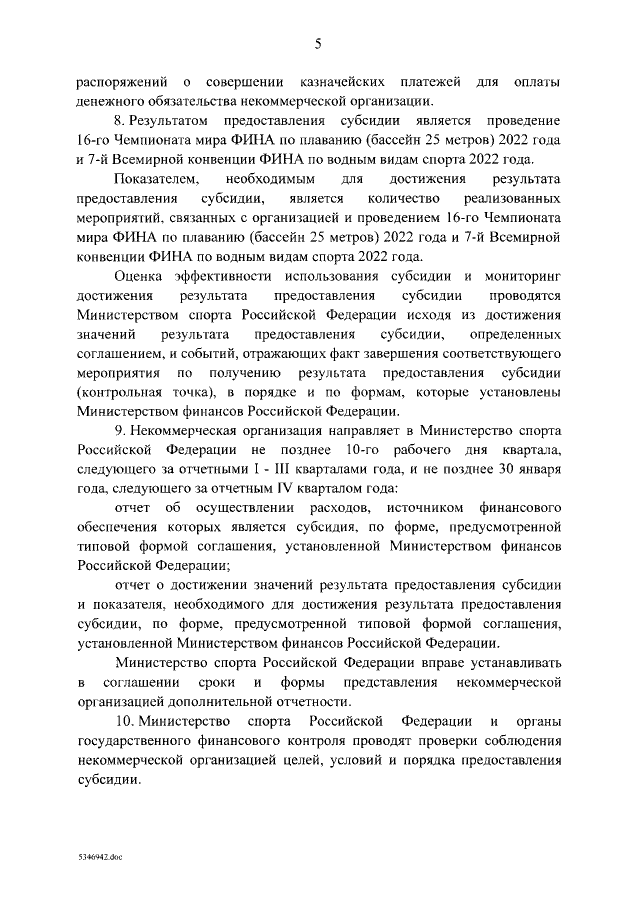 5

распоряжений о совершении казначейских платежей для оплаты денежного обязательства некоммерческой организации.

8. Результатом предоставления субсидии является проведение 16-го Чемпионата мира ФИНА по плаванию (бассейн 25 метров) 2022 года и 7-й Всемирной конвенции ФИНА по водным видам спорта 2022 года.

Показателем, необходимым для достижения результата предоставления субсидии, является количество реализованных мероприятий, связанных с организацией и проведением 16-го Чемпионата мира ФИНА по плаванию (бассейн 25 метров) 2022 года и 7-й Всемирной конвенции ФИНА по водным видам спорта 2022 года.

Оценка эффективности использования субсидии и мониторинг достижения результата предоставления субсидии проводятся Министерством спорта Российской Федерации исходя из достижения значений результата предоставления субсидии, определенных соглашением, и событий, отражающих факт завершения соответствующего мероприятия по получению результата предоставления субсидии (контрольная точка), в порядке и по формам, которые установлены Министерством финансов Российской Федерации.

9. Некоммерческая организация направляет в Министерство спорта Российской Федерации не позднее 10-го рабочего дня квартала, следующего за отчетными I - III кварталами года, и не позднее 30 января года, следующего за отчетным IV кварталом года:

отчет об осуществлении расходов, источником финансового обеспечения которых является субсидия, по форме, предусмотренной типовой формой соглашения, установленной Министерством финансов Российской Федерации;

отчет о достижении значений результата предоставления субсидии и показателя, необходимого для достижения результата предоставления субсидии, по форме, предусмотренной типовой формой соглашения, установленной Министерством финансов Российской Федерации.

Министерство спорта Российской Федерации вправе устанавливать в соглашении сроки и формы представления некоммерческой организацией дополнительной отчетности.

10. Министерство спорта Российской Федерации и органы государственного финансового контроля проводят проверки соблюдения некоммерческой организацией целей, условий и порядка предоставления субсидии.

5346942.doc